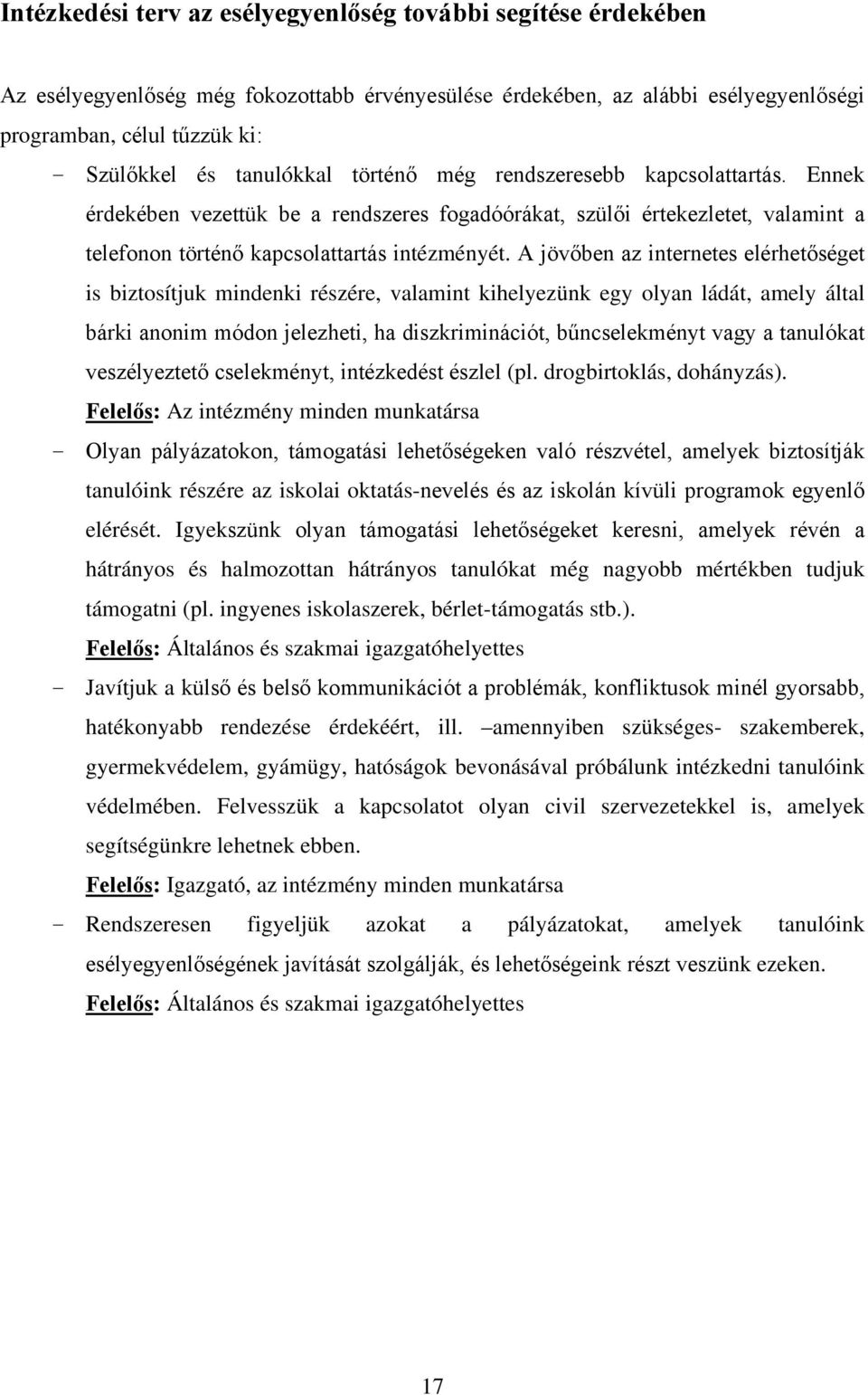 Intézkedési terv az esélyegyenlőség további segítése érdekében

Az esélyegyenlőség még fokozottabb érvényesülése érdekében, az alábbi esélyegyenlőségi programban, célul tűzzük ki:

- Szülőkkel és tanulókkal történő még rendszeresebb kapcsolattartás. Ennek érdekében vezettük be a rendszeres fogadóórákat, szülői értekezletet, valamint a telefonon történő kapcsolattartás intézményét. A jövőben az internetes elérhetőséget is biztosítjuk mindenki részére, valamint kihelyezünk egy olyan ládát, amely által bárki anonim módon jelezheti, ha diszkriminációt, bűncselekményt vagy a tanulókat veszélyeztető cselekményt, intézkedést észlel (pl. drogbirtoklás, dohányzás).
Felelős: Az intézmény minden munkatársa

- Olyan pályázatokon, támogatási lehetőségeken való részvétel, amelyek biztosítják tanulóink részére az iskolai oktatás-nevelés és az iskolán kívüli programok egyenlő elérését. Igyekszünk olyan támogatási lehetőségeket keresni, amelyek révén a hátrányos és halmozottan hátrányos tanulókat még nagyobb mértékben tudjuk támogatni (pl. ingyenes iskolaszerek, bérlet-támogatás stb.).
Felelős: Általános és szakmai igazgatóhelyettes

- Javítjuk a külső és belső kommunikációt a problémák, konfliktusok minél gyorsabb, hatékonyabb rendezése érdekéért, ill. –amennyiben szükséges- szakemberek, gyermekvédelem, gyámügy, hatóságok bevonásával próbálunk intézkedni tanulóink védelmében. Felvesszük a kapcsolatot olyan civil szervezetekkel is, amelyek segítségünkre lehetnek ebben.
Felelős: Igazgató, az intézmény minden munkatársa

- Rendszeresen figyeljük azokat a pályázatokat, amelyek tanulóink esélyegyenlőségének javítását szolgálják, és lehetőségeink részt veszünk ezeken.
Felelős: Általános és szakmai igazgatóhelyettes

17